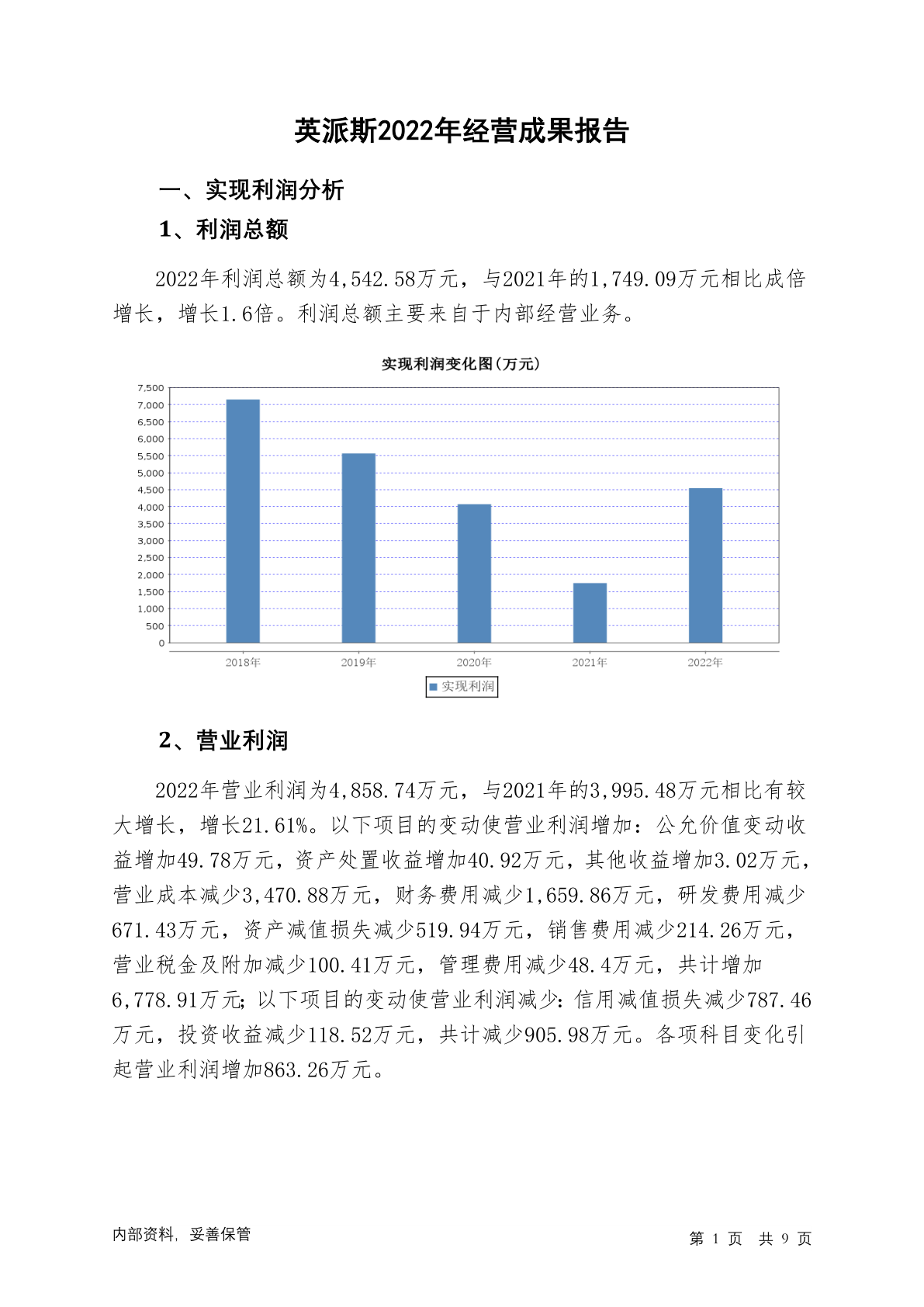 英派斯2022年经营成果报告

一、实现利润分析

1、利润总额

2022年利润总额为4,542.58万元，与2021年的1,749.09万元相比成倍增长，增长1.6倍。利润总额主要来自于内部经营业务。

实现利润变化图(万元)

7,500
7,000
6,500
6,000
5,500
5,000
4,500
4,000
3,500
3,000
2,500
2,000
1,500
1,000
500
0

2018年 2019年 2020年 2021年 2022年

实现利润

2、营业利润

2022年营业利润为4,858.74万元，与2021年的3,995.48万元相比有较大增长，增长21.61%。以下项目的变动使营业利润增加：公允价值变动收益增加49.78万元，资产处置收益增加40.92万元，其他收益增加3.02万元，营业成本减少3,470.88万元，财务费用减少1,659.86万元，研发费用减少671.43万元，资产减值损失减少519.94万元，销售费用减少214.26万元，营业税金及附加减少100.41万元，管理费用减少48.4万元，共计增加6,778.91万元；以下项目的变动使营业利润减少：信用减值损失减少787.46万元，投资收益减少118.52万元，共计减少905.98万元。各项科目变化引起营业利润增加863.26万元。

内部资料，妥善保管

第 1 页 共 9 页